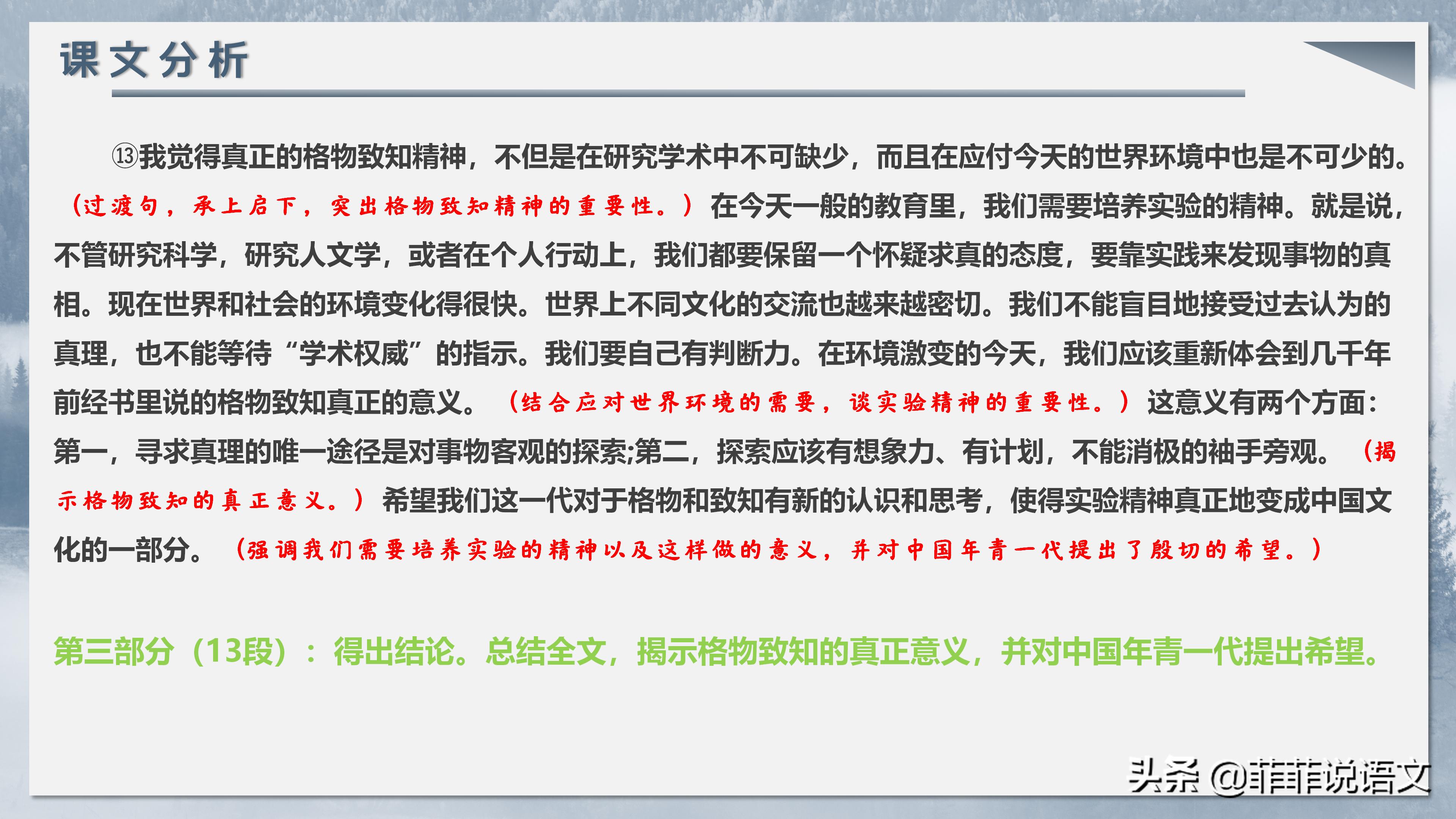 课文分析

⑬我觉得真正的格物致知精神，不但是在研究学术中不可缺少，而且在应付今天的世界环境中也是不可少的。（过渡句，承上启下，突出格物致知精神的重要性。）在今天一般的教育里，我们需要培养实验的精神。就是说，不管研究科学，研究人文学，或者在个人行动上，我们都要保留一个怀疑求真的态度，要靠实践来发现事物的真相。现在世界和社会的环境变化得很快。世界上不同文化的交流也越来越密切。我们不能盲目地接受过去认为的真理，也不能等待“学术权威”的指示。我们要自己有判断力。在环境激变的今天，我们应该重新体会到几千年前经书里说的格物致知真正的意义。（结合应对世界环境的需要，谈实验精神的重要性。）这意义有两个方面：第一，寻求真理的唯一途径是对事物客观的探索;第二，探索应该有想象力、有计划，不能消极的袖手旁观。（揭示格物致知的真正意义。）希望我们这一代对于格物和致知有新的认识和思考，使得实验精神真正地变成中国文化的一部分。（强调我们需要培养实验的精神以及这样做的意义，并对中国年青一代提出了殷切的希望。）

第三部分（13段）：得出结论。总结全文，揭示格物致知的真正意义，并对中国年青一代提出希望。

头条 @菲菲说语文